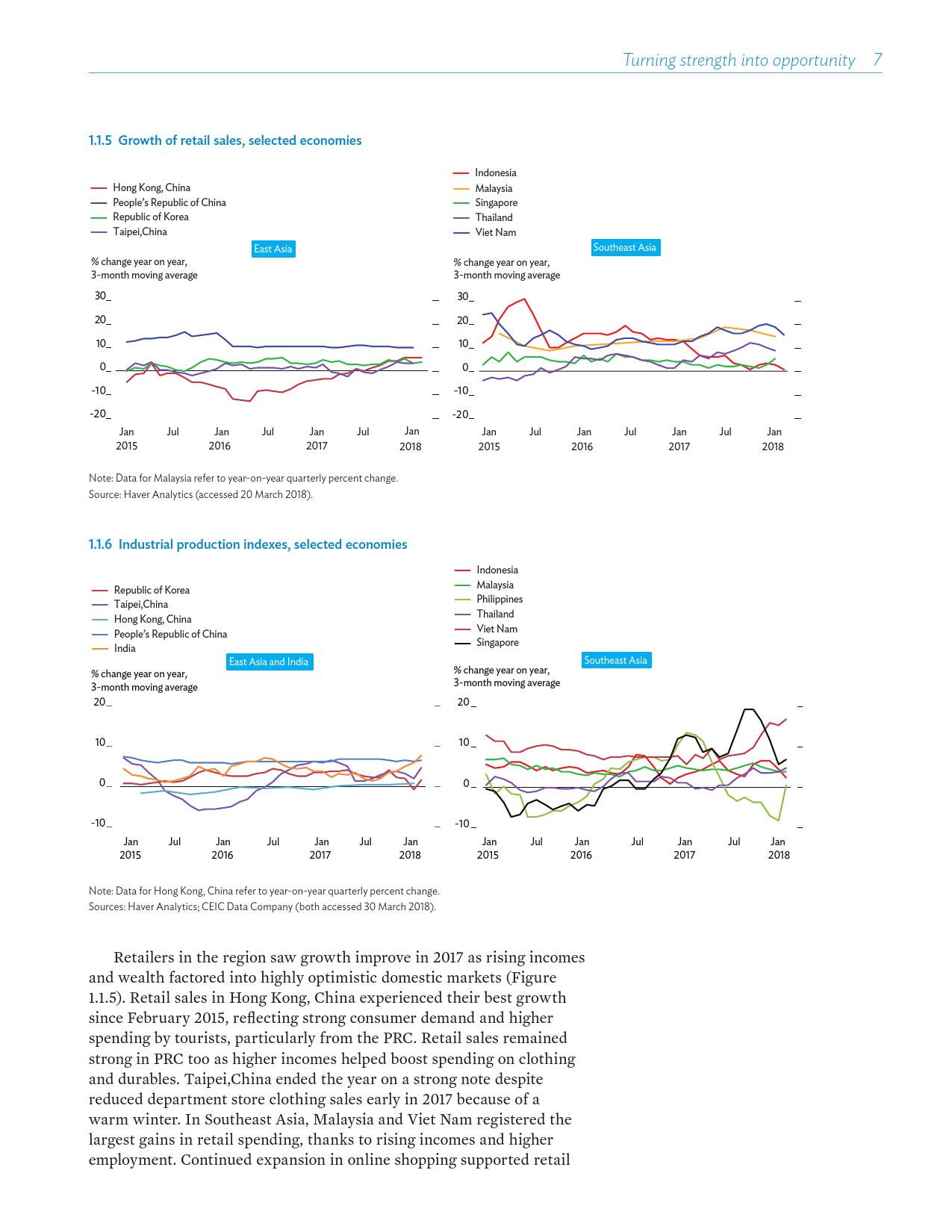 Turning strength into opportunity 7

1.1.5 Growth of retail sales, selected economies

Hong Kong, China
People's Republic of China
Republic of Korea
Taipei,China

East Asia

% change year on year, 3-month moving average

30
20
10
0
-10
-20

Jan 2015 Jul Jan 2016 Jul Jan 2017 Jul Jan 2018

Indonesia
Malaysia
Singapore
Thailand
Viet Nam

Southeast Asia

% change year on year, 3-month moving average

30
20
10
0
-10
-20

Jan 2015 Jul Jan 2016 Jul Jan 2017 Jul Jan 2018

Note: Data for Malaysia refer to year-on-year quarterly percent change.
Source: Haver Analytics (accessed 20 March 2018).

1.1.6 Industrial production indexes, selected economies

Republic of Korea
Taipei,China
Hong Kong, China
People's Republic of China
India

East Asia and India

% change year on year, 3-month moving average

20
10
0
-10

Jan 2015 Jul Jan 2016 Jul Jan 2017 Jul Jan 2018

Indonesia
Malaysia
Philippines
Thailand
Viet Nam
Singapore

Southeast Asia

% change year on year, 3-month moving average

20
10
0
-10

Jan 2015 Jul Jan 2016 Jul Jan 2017 Jul Jan 2018

Note: Data for Hong Kong, China refer to year-on-year quarterly percent change.
Sources: Haver Analytics; CEIC Data Company (both accessed 30 March 2018).

Retailers in the region saw growth improve in 2017 as rising incomes and wealth factored into highly optimistic domestic markets (Figure 1.1.5). Retail sales in Hong Kong, China experienced their best growth since February 2015, reflecting strong consumer demand and higher spending by tourists, particularly from the PRC. Retail sales remained strong in PRC too as higher incomes helped boost spending on clothing and durables. Taipei,China ended the year on a strong note despite reduced department store clothing sales early in 2017 because of a warm winter. In Southeast Asia, Malaysia and Viet Nam registered the largest gains in retail spending, thanks to rising incomes and higher employment. Continued expansion in online shopping supported retail